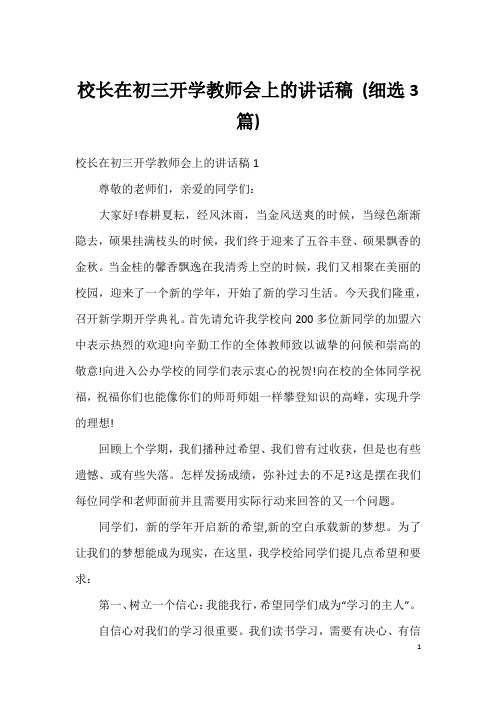 校长在初三开学教师会上的讲话稿（细选3篇）

校长在初三开学教师会上的讲话稿1

尊敬的老师们，亲爱的同学们：

大家好!春耕夏耘，经风沐雨，当金风送爽的时候，当绿色渐渐隐去，硕果挂满枝头的时候，我们终于迎来了五谷丰登、硕果飘香的金秋。当金桂的馨香飘逸在我清秀上空的时候，我们又相聚在美丽的校园，迎来了一个新的学年，开始了新的学习生活。今天我们隆重，召开新学期开学典礼。首先请允许我学校向200多位新同学的加盟六中表示热烈的欢迎!向辛勤工作的全体教师致以诚挚的问候和崇高的敬意!向进入公办学校的同学们表示衷心的祝贺!向在校的全体同学祝福，祝福你们也能像你们的师哥师姐一样攀登知识的高峰，实现升学的理想!

回顾上个学期，我们播种过希望、我们曾有过收获，但是也有些遗憾、或有些失落。怎样发扬成绩，弥补过去的不足?这是摆在我们每位同学和老师面前并且需要用实际行动来回答的又一个问题。

同学们，新的学年开启新的希望,新的空白承载新的梦想。为了让我们的梦想能成为现实，在这里，我学校给同学们提几点希望和要求：

第一、树立一个信心:我能我行,希望同学们成为“学习的主人”。

自信心对我们的学习很重要。我们读书学习，需要有决心、有信

1